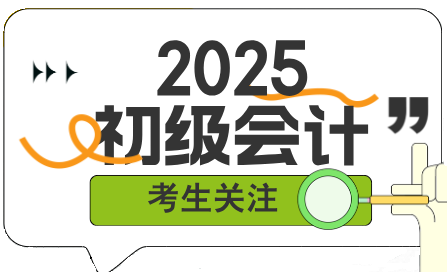 2025
初级会计
考生关注